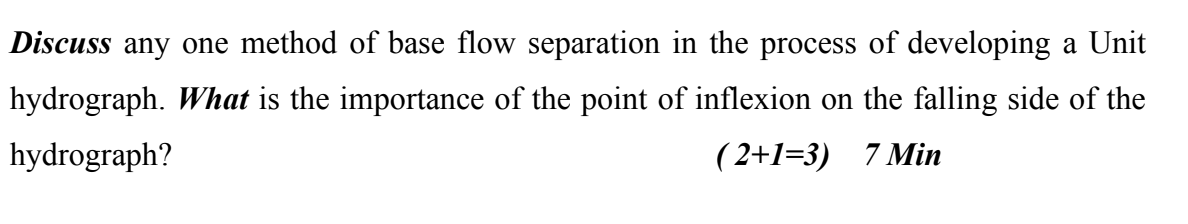 Discuss any one method of base flow separation in the process of developing a Unit hydrograph. What is the importance of the point of inflexion on the falling side of the hydrograph? ( 2+1=3) 7 Min